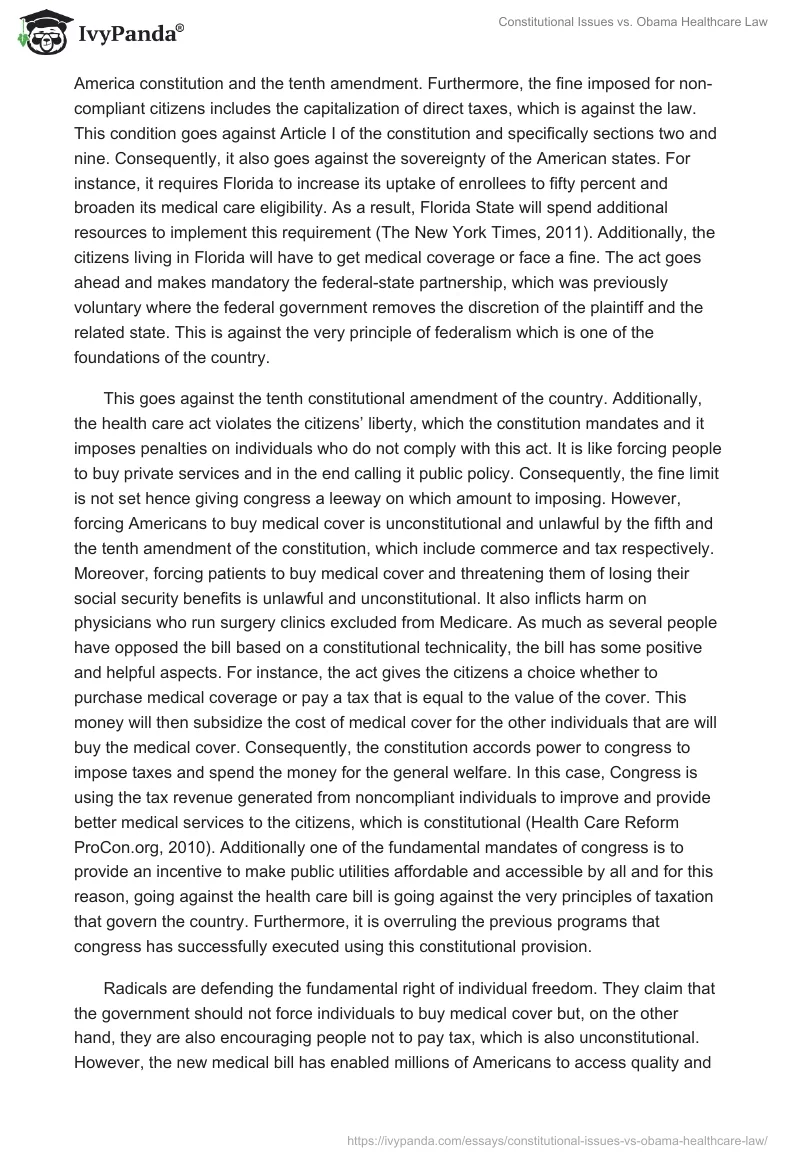 IvyPanda®

Constitutional Issues vs. Obama Healthcare Law

America constitution and the tenth amendment. Furthermore, the fine imposed for non-compliant citizens includes the capitalization of direct taxes, which is against the law. This condition goes against Article I of the constitution and specifically sections two and nine. Consequently, it also goes against the sovereignty of the American states. For instance, it requires Florida to increase its uptake of enrollees to fifty percent and broaden its medical care eligibility. As a result, Florida State will spend additional resources to implement this requirement (The New York Times, 2011). Additionally, the citizens living in Florida will have to get medical coverage or face a fine. The act goes ahead and makes mandatory the federal-state partnership, which was previously voluntary where the federal government removes the discretion of the plaintiff and the related state. This is against the very principle of federalism which is one of the foundations of the country.

This goes against the tenth constitutional amendment of the country. Additionally, the health care act violates the citizens' liberty, which the constitution mandates and it imposes penalties on individuals who do not comply with this act. It is like forcing people to buy private services and in the end calling it public policy. Consequently, the fine limit is not set hence giving congress a leeway on which amount to imposing. However, forcing Americans to buy medical cover is unconstitutional and unlawful by the fifth and the tenth amendment of the constitution, which include commerce and tax respectively. Moreover, forcing patients to buy medical cover and threatening them of losing their social security benefits is unlawful and unconstitutional. It also inflicts harm on physicians who run surgery clinics excluded from Medicare. As much as several people have opposed the bill based on a constitutional technicality, the bill has some positive and helpful aspects. For instance, the act gives the citizens a choice whether to purchase medical coverage or pay a tax that is equal to the value of the cover. This money will then subsidize the cost of medical cover for the other individuals that are will buy the medical cover. Consequently, the constitution accords power to congress to impose taxes and spend the money for the general welfare. In this case, Congress is using the tax revenue generated from noncompliant individuals to improve and provide better medical services to the citizens, which is constitutional (Health Care Reform ProCon.org, 2010). Additionally one of the fundamental mandates of congress is to provide an incentive to make public utilities affordable and accessible by all and for this reason, going against the health care bill is going against the very principles of taxation that govern the country. Furthermore, it is overruling the previous programs that congress has successfully executed using this constitutional provision.

Radicals are defending the fundamental right of individual freedom. They claim that the government should not force individuals to buy medical cover but, on the other hand, they are also encouraging people not to pay tax, which is also unconstitutional. However, the new medical bill has enabled millions of Americans to access quality and

https://ivypanda.com/essays/constitutional-issues-vs-obama-healthcare-law/